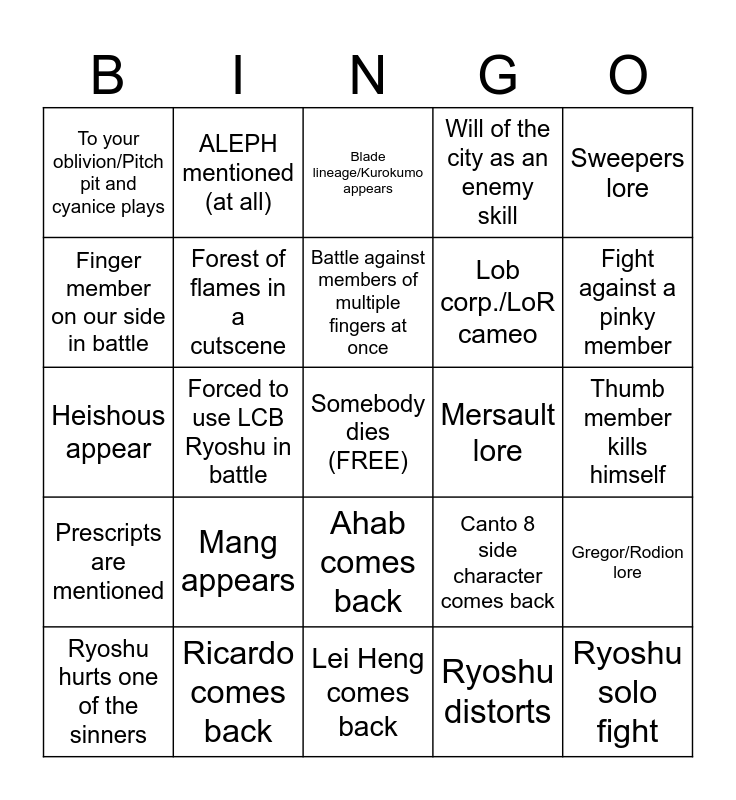 | B | I | N | G | O |
|---|---|---|---|---|
| To your oblivion/Pitch pit and cyanice plays | ALEPH mentioned (at all) | Blade lineage/Kurokumo appears | Will of the city as an enemy skill | Sweepers lore |
| Finger member on our side in battle | Forest of flames in a cutscene | Battle against members of multiple fingers at once | Lob corp./LoR cameo | Fight against a pinky member |
| Heishous appear | Forced to use LCB Ryoshu in battle | Somebody dies (FREE) | Mersault lore | Thumb member kills himself |
| Prescripts are mentioned | Mang appears | Ahab comes back | Canto 8 side character comes back | Gregor/Rodion lore |
| Ryoshu hurts one of the sinners | Ricardo comes back | Lei Heng comes back | Ryoshu distorts | Ryoshu solo fight |